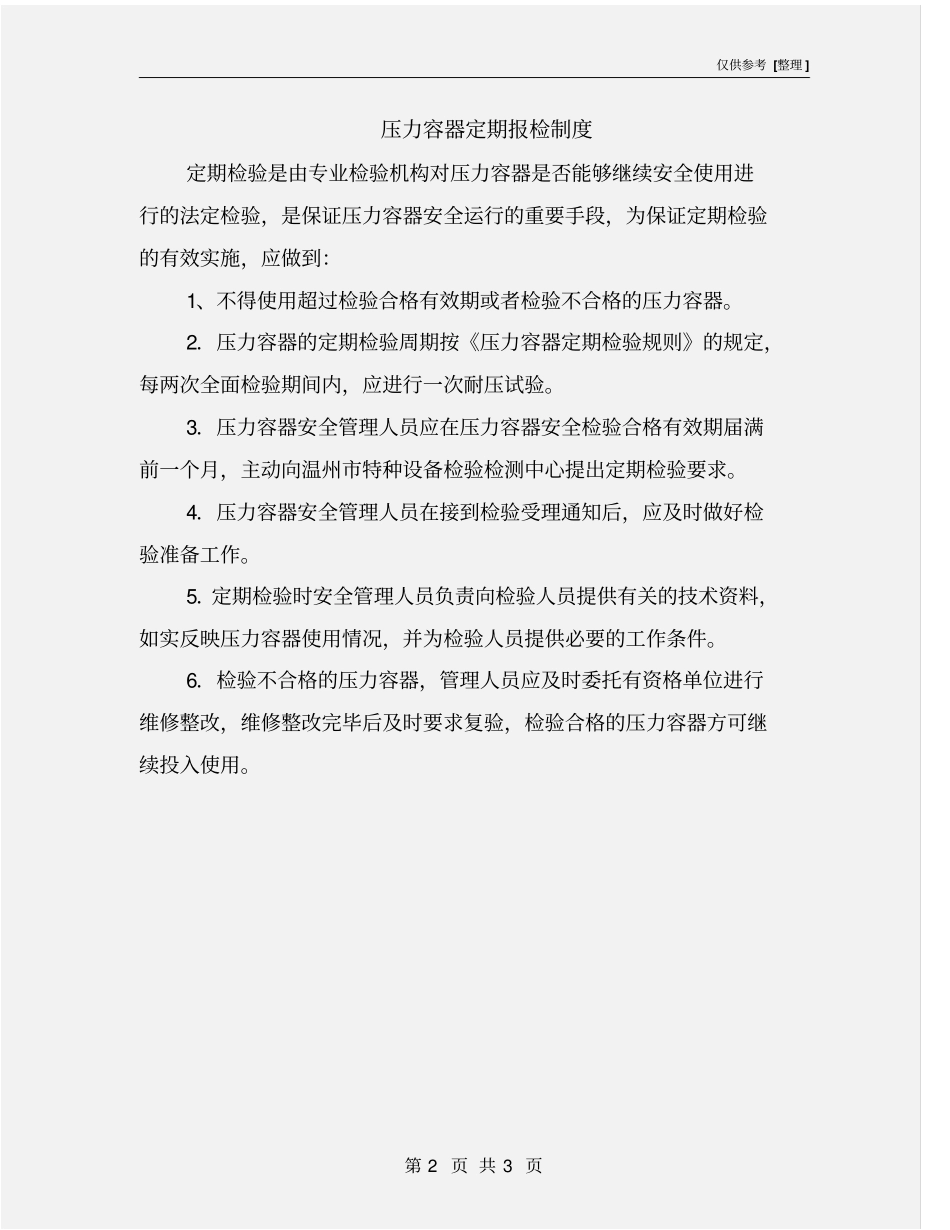 仅供参考 [整理]

压力容器定期报检制度

定期检验是由专业检验机构对压力容器是否能够继续安全使用进行的法定检验，是保证压力容器安全运行的重要手段，为保证定期检验的有效实施，应做到：

1、不得使用超过检验合格有效期或者检验不合格的压力容器。

2. 压力容器的定期检验周期按《压力容器定期检验规则》的规定，每两次全面检验期间内，应进行一次耐压试验。

3. 压力容器安全管理人员应在压力容器安全检验合格有效期届满前一个月，主动向温州市特种设备检验检测中心提出定期检验要求。

4. 压力容器安全管理人员在接到检验受理通知后，应及时做好检验准备工作。

5. 定期检验时安全管理人员负责向检验人员提供有关的技术资料，如实反映压力容器使用情况，并为检验人员提供必要的工作条件。

6. 检验不合格的压力容器，管理人员应及时委托有资格单位进行维修整改，维修整改完毕后及时要求复验，检验合格的压力容器方可继续投入使用。

第 2 页 共 3 页